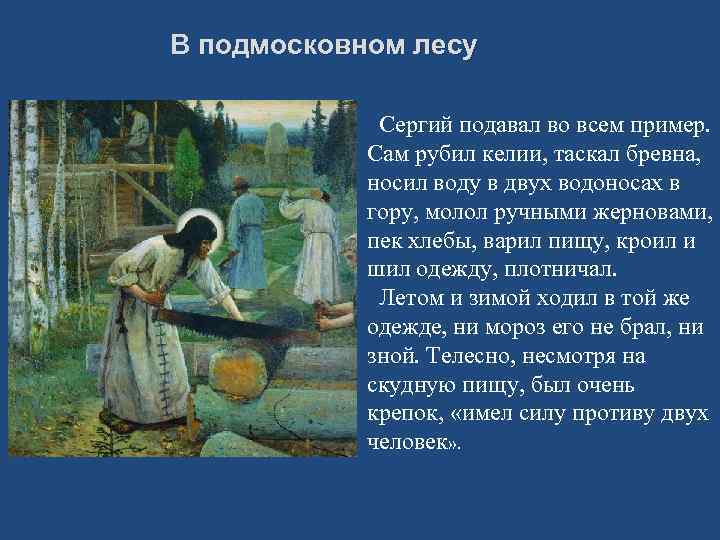 В подмосковном лесу

Сергий подавал во всем пример. Сам рубил келии, таскал бревна, носил воду в двух водоносах в гору, молол ручными жерновами, пек хлебы, варил пищу, кроил и шил одежду, плотничал.

Летом и зимой ходил в той же одежде, ни мороз его не брал, ни зной. Телесно, несмотря на скудную пищу, был очень крепок, «имел силу противу двух человек».